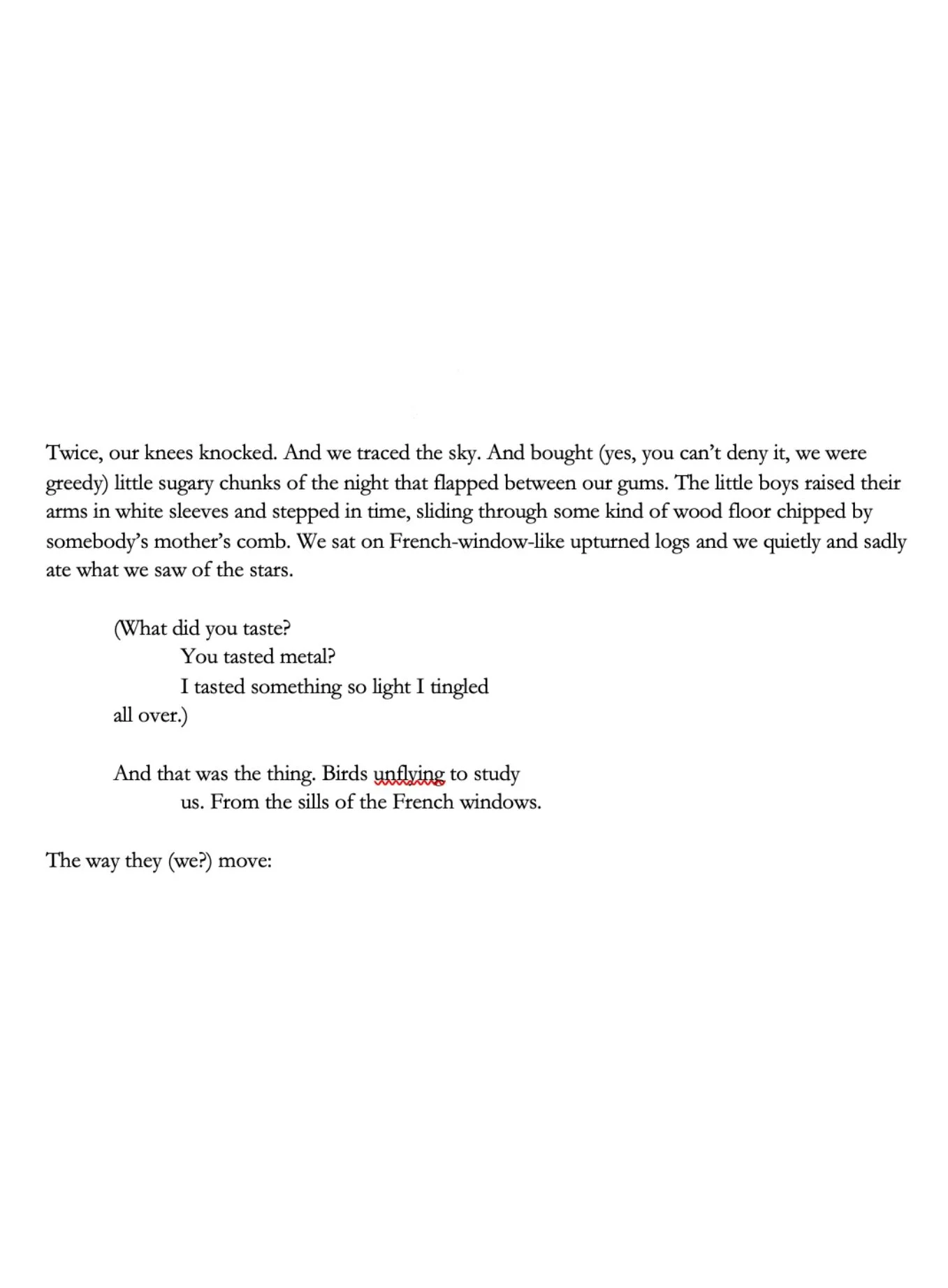 Twice, our knees knocked. And we traced the sky. And bought (yes, you can't deny it, we were greedy) little sugary chunks of the night that flapped between our gums. The little boys raised their arms in white sleeves and stepped in time, sliding through some kind of wood floor chipped by somebody's mother's comb. We sat on French-window-like upturned logs and we quietly and sadly ate what we saw of the stars.

(What did you taste?
You tasted metal?
I tasted something so light I tingled
all over.)

And that was the thing. Birds unflying to study
us. From the sills of the French windows.

The way they (we?) move: